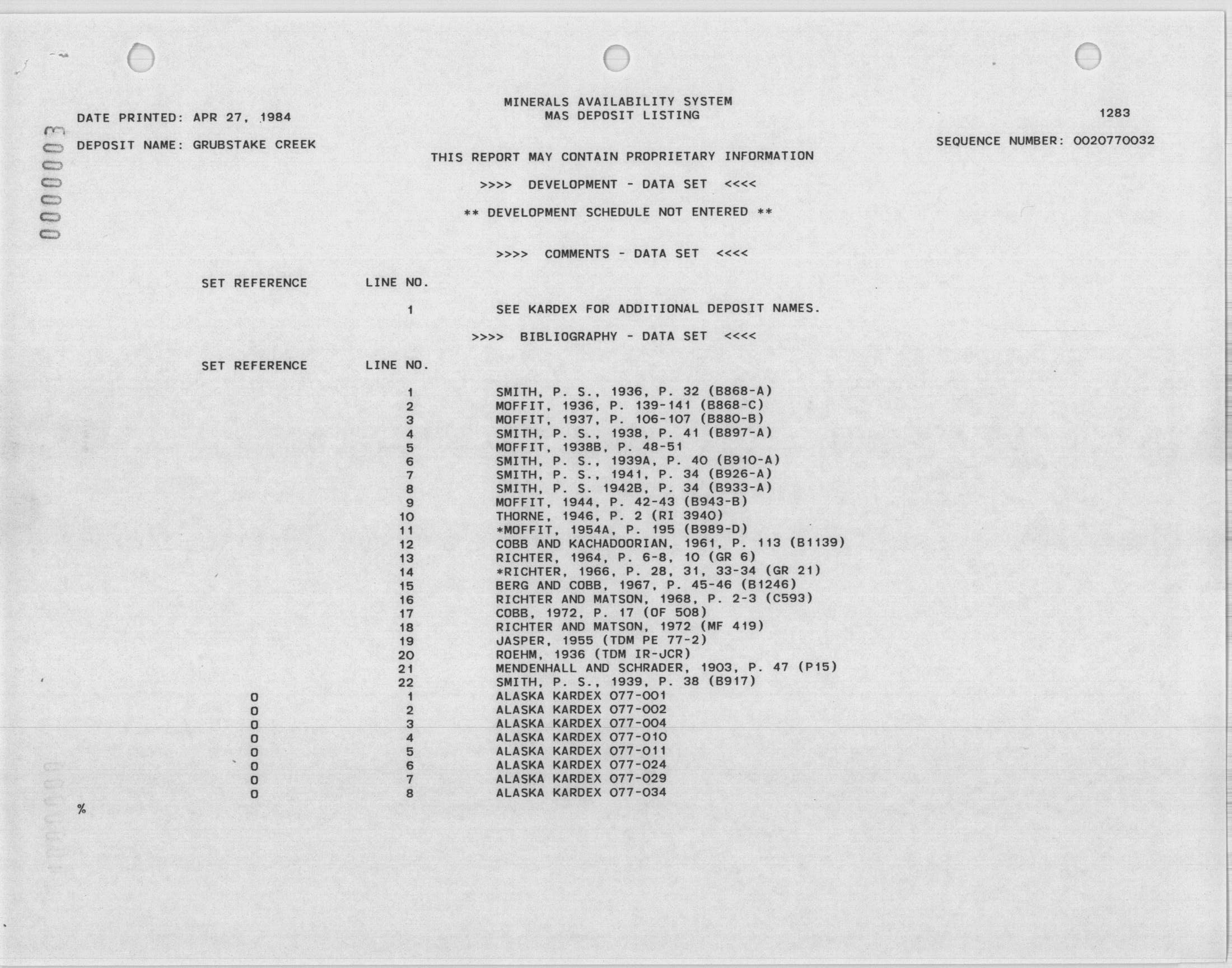 0000003

MINERALS AVAILABILITY SYSTEM
MAS DEPOSIT LISTING

DATE PRINTED: APR 27, 1984

1283

DEPOSIT NAME: GRUBSTAKE CREEK

SEQUENCE NUMBER: 0020770032

THIS REPORT MAY CONTAIN PROPRIETARY INFORMATION

>>>> DEVELOPMENT - DATA SET <<<<

** DEVELOPMENT SCHEDULE NOT ENTERED **

>>>> COMMENTS - DATA SET <<<<

| SET REFERENCE | LINE NO. | |
|---|---|---|
| | 1 | SEE KARDEX FOR ADDITIONAL DEPOSIT NAMES. |

>>>> BIBLIOGRAPHY - DATA SET <<<<

| SET REFERENCE | LINE NO. | |
|---|---|---|
| | 1 | SMITH, P. S., 1936, P. 32 (B868-A) |
| | 2 | MOFFIT, 1936, P. 139-141 (B868-C) |
| | 3 | MOFFIT, 1937, P. 106-107 (B880-B) |
| | 4 | SMITH, P. S., 1938, P. 41 (B897-A) |
| | 5 | MOFFIT, 1938B, P. 48-51 |
| | 6 | SMITH, P. S., 1939A, P. 40 (B910-A) |
| | 7 | SMITH, P. S., 1941, P. 34 (B926-A) |
| | 8 | SMITH, P. S. 1942B, P. 34 (B933-A) |
| | 9 | MOFFIT, 1944, P. 42-43 (B943-B) |
| | 10 | THORNE, 1946, P. 2 (RI 3940) |
| | 11 | *MOFFIT, 1954A, P. 195 (B989-D) |
| | 12 | COBB AND KACHADOORIAN, 1961, P. 113 (B1139) |
| | 13 | RICHTER, 1964, P. 6-8, 10 (GR 6) |
| | 14 | *RICHTER, 1966, P. 28, 31, 33-34 (GR 21) |
| | 15 | BERG AND COBB, 1967, P. 45-46 (B1246) |
| | 16 | RICHTER AND MATSON, 1968, P. 2-3 (C593) |
| | 17 | COBB, 1972, P. 17 (OF 508) |
| | 18 | RICHTER AND MATSON, 1972 (MF 419) |
| | 19 | JASPER, 1955 (TDM PE 77-2) |
| | 20 | ROEHM, 1936 (TDM IR-JCR) |
| | 21 | MENDENHALL AND SCHRADER, 1903, P. 47 (P15) |
| | 22 | SMITH, P. S., 1939, P. 38 (B917) |
| 0 | 1 | ALASKA KARDEX 077-001 |
| 0 | 2 | ALASKA KARDEX 077-002 |
| 0 | 3 | ALASKA KARDEX 077-004 |
| 0 | 4 | ALASKA KARDEX 077-010 |
| 0 | 5 | ALASKA KARDEX 077-011 |
| 0 | 6 | ALASKA KARDEX 077-024 |
| 0 | 7 | ALASKA KARDEX 077-029 |
| 0 | 8 | ALASKA KARDEX 077-034 |

%